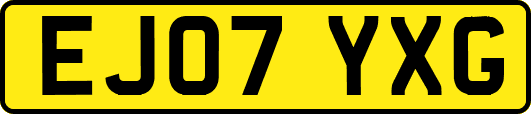 EJ07 YXG